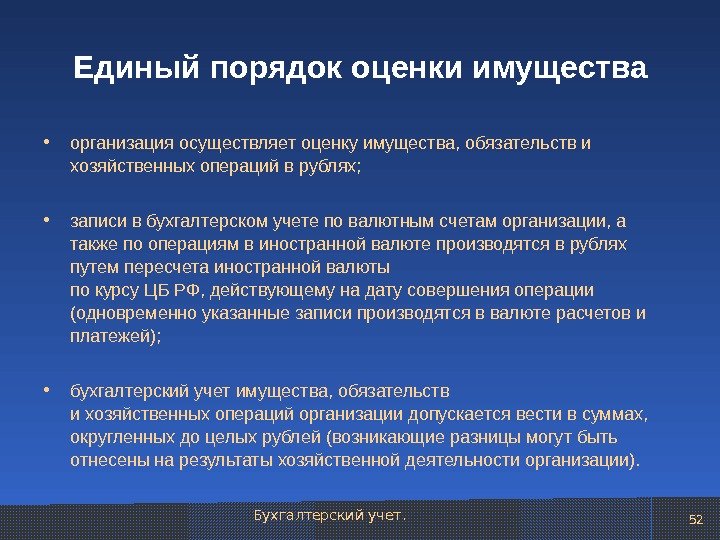 Единый порядок оценки имущества

• организация осуществляет оценку имущества, обязательств и хозяйственных операций в рублях;

• записи в бухгалтерском учете по валютным счетам организации, а также по операциям в иностранной валюте производятся в рублях путем пересчета иностранной валюты по курсу ЦБ РФ, действующему на дату совершения операции (одновременно указанные записи производятся в валюте расчетов и платежей);

• бухгалтерский учет имущества, обязательств и хозяйственных операций организации допускается вести в суммах, округленных до целых рублей (возникающие разницы могут быть отнесены на результаты хозяйственной деятельности организации).

Бухгалтерский учет.

52